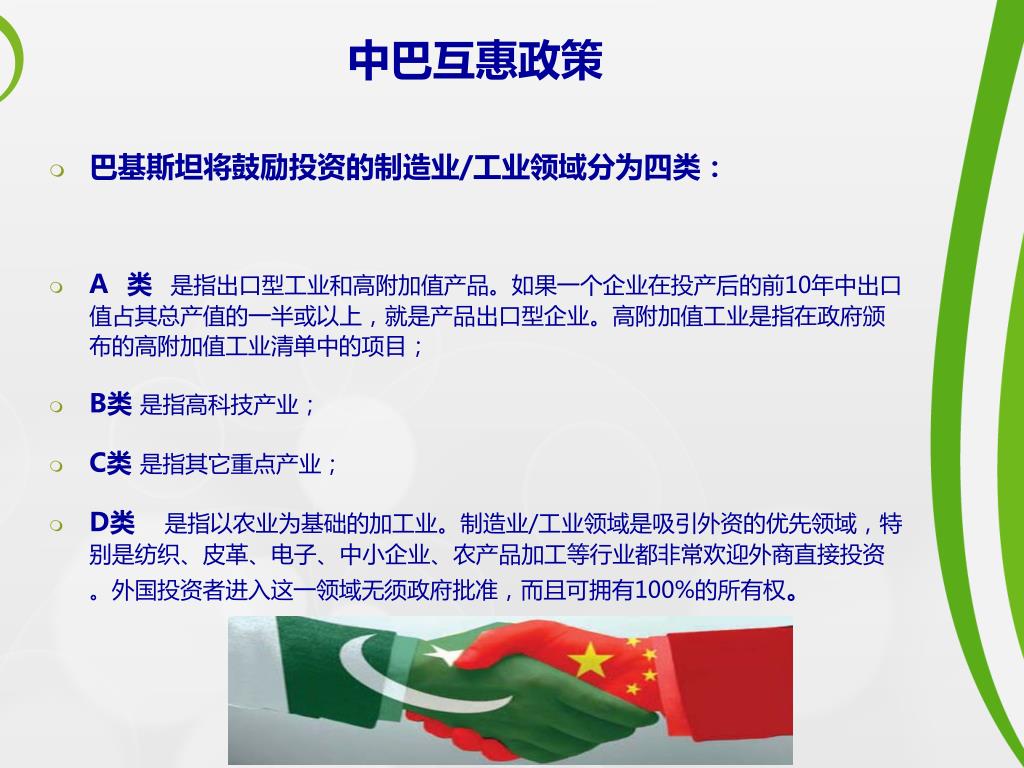 中巴互惠政策

巴基斯坦将鼓励投资的制造业/工业领域分为四类：

A 类 是指出口型工业和高附加值产品。如果一个企业在投产后的前10年中出口值占其总产值的一半或以上，就是产品出口型企业。高附加值工业是指在政府颁布的高附加值工业清单中的项目；

B类 是指高科技产业；

C类 是指其它重点产业；

D类 是指以农业为基础的加工业。制造业/工业领域是吸引外资的优先领域，特别是纺织、皮革、电子、中小企业、农产品加工等行业都非常欢迎外商直接投资。外国投资者进入这一领域无须政府批准，而且可拥有100%的所有权。